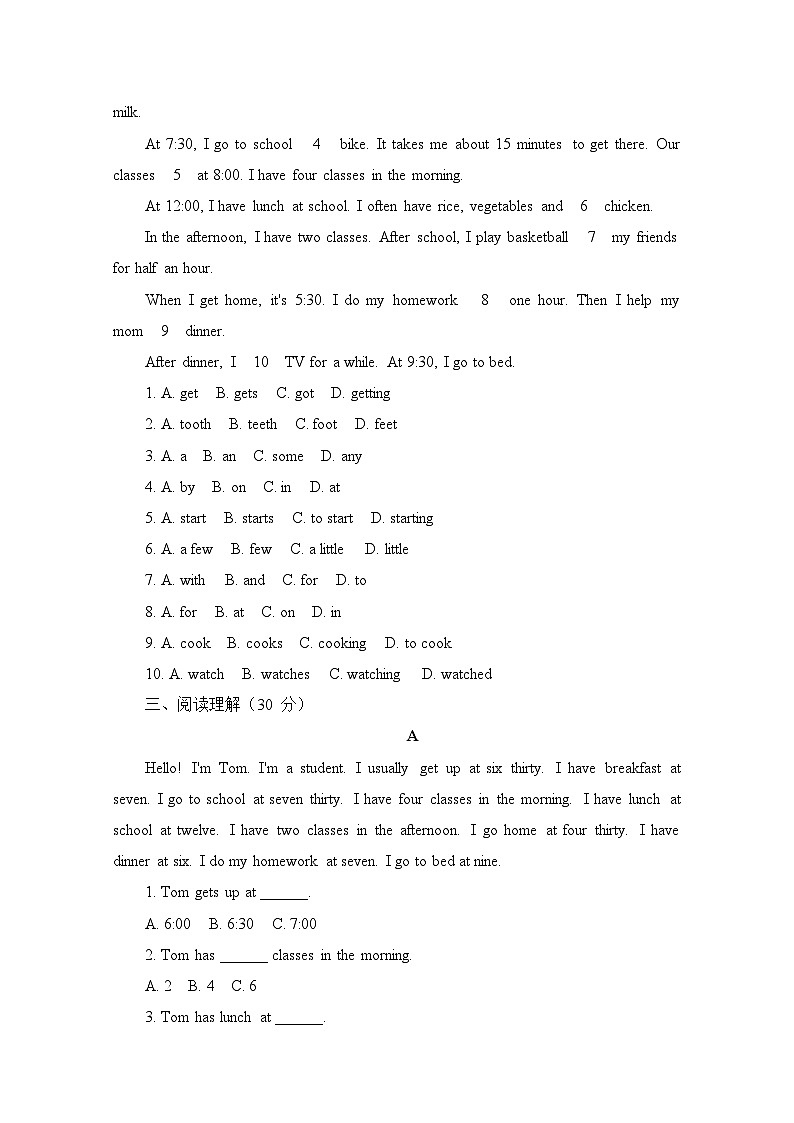 milk.

At 7:30, I go to school 4 bike. It takes me about 15 minutes to get there. Our classes 5 at 8:00. I have four classes in the morning.

At 12:00, I have lunch at school. I often have rice, vegetables and 6 chicken.

In the afternoon, I have two classes. After school, I play basketball 7 my friends for half an hour.

When I get home, it's 5:30. I do my homework 8 one hour. Then I help my mom 9 dinner.

After dinner, I 10 TV for a while. At 9:30, I go to bed.

1. A. get B. gets C. got D. getting

2. A. tooth B. teeth C. foot D. feet

3. A. a B. an C. some D. any

4. A. by B. on C. in D. at

5. A. start B. starts C. to start D. starting

6. A. a few B. few C. a little D. little

7. A. with B. and C. for D. to

8. A. for B. at C. on D. in

9. A. cook B. cooks C. cooking D. to cook

10. A. watch B. watches C. watching D. watched

三、阅读理解（30 分）

A

Hello! I'm Tom. I'm a student. I usually get up at six thirty. I have breakfast at seven. I go to school at seven thirty. I have four classes in the morning. I have lunch at school at twelve. I have two classes in the afternoon. I go home at four thirty. I have dinner at six. I do my homework at seven. I go to bed at nine.

1. Tom gets up at ______.

A. 6:00 B. 6:30 C. 7:00

2. Tom has ______ classes in the morning.

A. 2 B. 4 C. 6

3. Tom has lunch at ______.